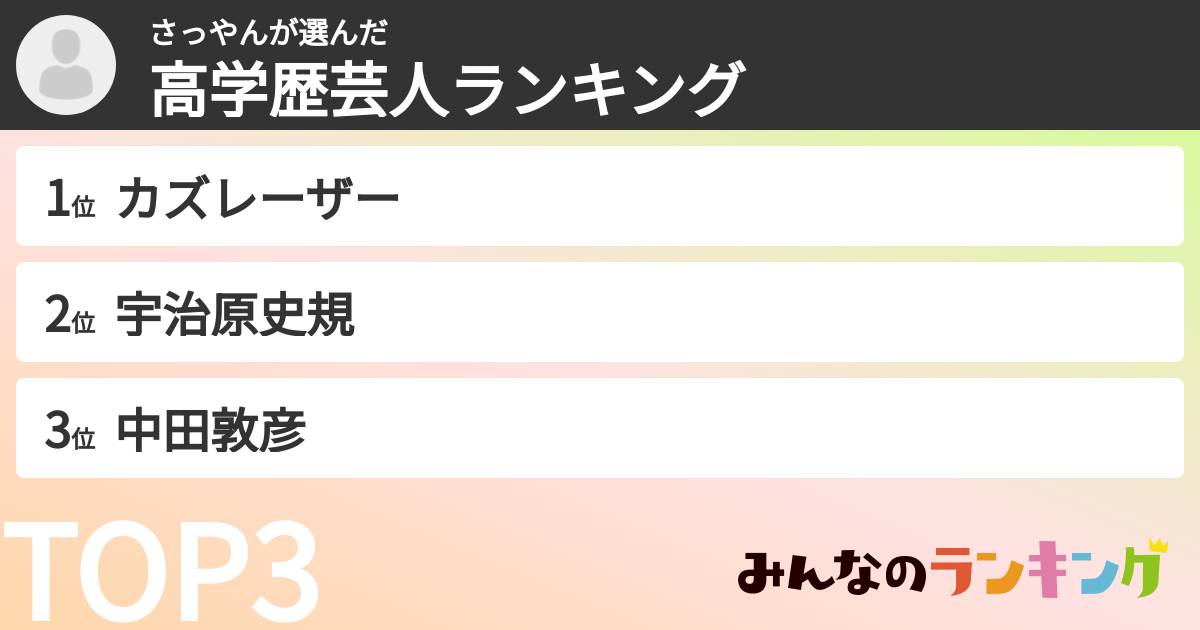 さっやんが選んだ
高学歴芸人ランキング

1位 カズレーザー

2位 宇治原史規

3位 中田敦彦

TOP3

みんなのランキング